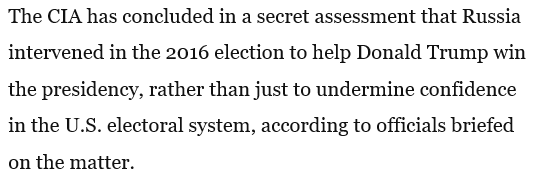 The CIA has concluded in a secret assessment that Russia intervened in the 2016 election to help Donald Trump win the presidency, rather than just to undermine confidence in the U.S. electoral system, according to officials briefed on the matter.